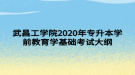 武昌工学院2020年专升本学前教育学基础考试大纲